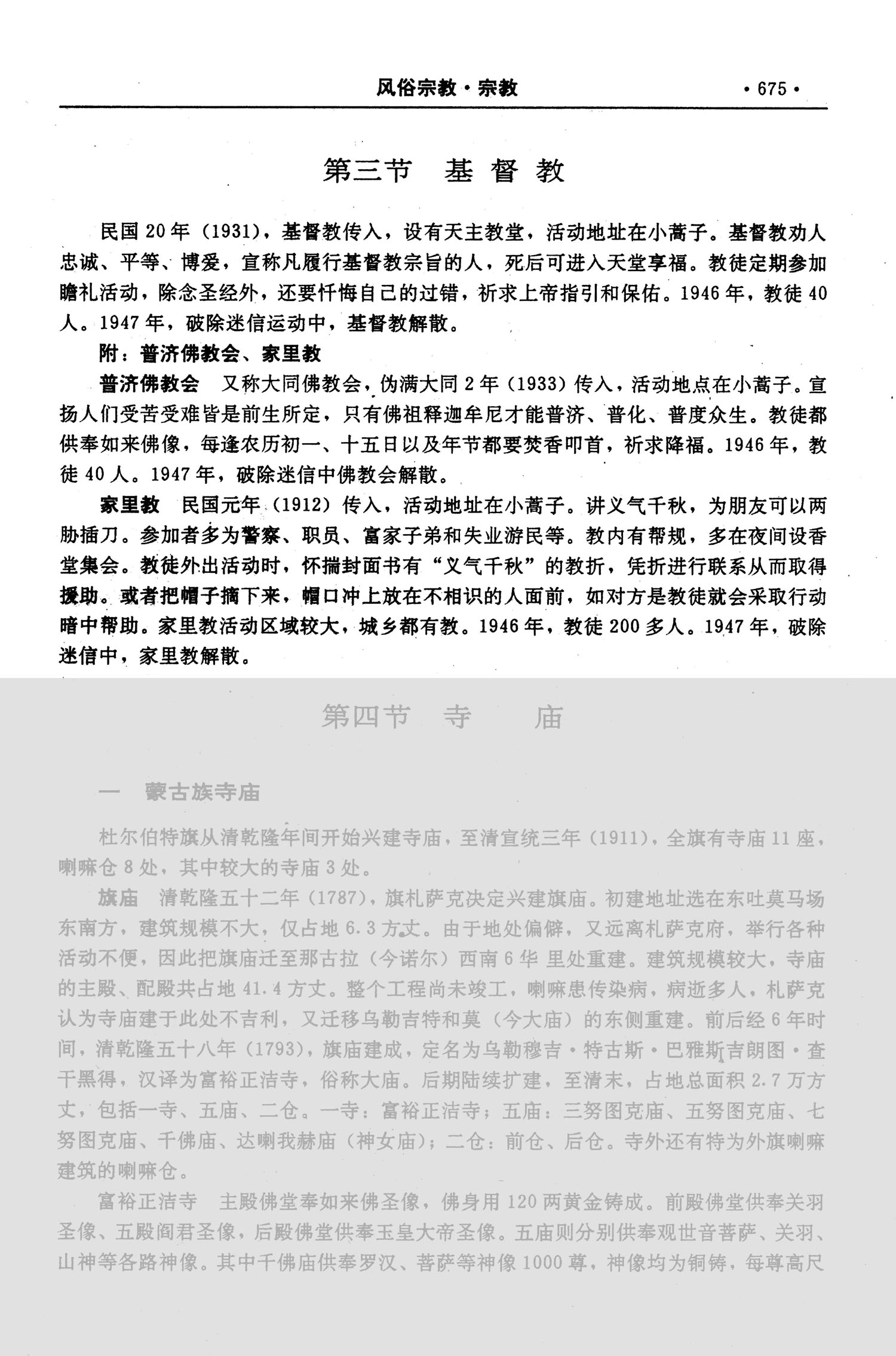 风俗宗教·宗教 ·675·

第三节　基督教

民国20年（1931），基督教传入，设有天主教堂，活动地址在小蒿子。基督教劝人忠诚、平等、博爱，宣称凡履行基督教宗旨的人，死后可进入天堂享福。教徒定期参加瞻礼活动，除念圣经外，还要忏悔自己的过错，祈求上帝指引和保佑。1946年，教徒40人。1947年，破除迷信运动中，基督教解散。

附：普济佛教会、家里教

普济佛教会　又称大同佛教会，伪满大同2年（1933）传入，活动地点在小蒿子。宣扬人们受苦受难皆是前生所定，只有佛祖释迦牟尼才能普济、普化、普度众生。教徒都供奉如来佛像，每逢农历初一、十五日以及年节都要焚香叩首，祈求降福。1946年，教徒40人。1947年，破除迷信中佛教会解散。

家里教　民国元年（1912）传入，活动地址在小蒿子。讲义气千秋，为朋友可以两肋插刀。参加者多为警察、职员、富家子弟和失业游民等。教内有帮规，多在夜间设香堂集会。教徒外出活动时，怀揣封面书有“义气千秋”的教折，凭折进行联系从而取得援助。或者把帽子摘下来，帽口冲上放在不相识的人面前，如对方是教徒就会采取行动暗中帮助。家里教活动区域较大，城乡都有教。1946年，教徒200多人。1947年，破除迷信中，家里教解散。

第四节　寺　庙

一　蒙古族寺庙

杜尔伯特旗从清乾隆年间开始兴建寺庙，至清宣统三年（1911），全旗有寺庙11座，喇嘛仓8处，其中较大的寺庙3处。

旗庙　清乾隆五十二年（1787），旗札萨克决定兴建旗庙。初建地址选在东吐莫马场东南方，建筑规模不大，仅占地6.3方丈。由于地处偏僻，又远离札萨克府，举行各种活动不便，因此把旗庙迁至那古拉（今诺尔）西南6华里处重建。建筑规模较大，寺庙的主殿、配殿共占地41.4方丈。整个工程尚未竣工，喇嘛患传染病，病逝多人，札萨克认为寺庙建于此处不吉利，又迁移乌勒吉特和莫（今大庙）的东侧重建。前后经6年时间，清乾隆五十八年（1793），旗庙建成，定名为乌勒穆吉·特古斯·巴雅斯吉朗图·查干黑得，汉译为富裕正洁寺，俗称大庙。后期陆续扩建，至清末，占地总面积2.7万方丈，包括一寺、五庙、二仓。一寺：富裕正洁寺；五庙：三努图克庙、五努图克庙、七努图克庙、千佛庙、达喇我赫庙（神女庙）；二仓：前仓、后仓。寺外还有特为外旗喇嘛建筑的喇嘛仓。

富裕正洁寺　主殿佛堂奉如来佛圣像，佛身用120两黄金铸成。前殿佛堂供奉关羽圣像、五殿阎君圣像，后殿佛堂供奉玉皇大帝圣像。五庙则分别供奉观世音菩萨、关羽、山神等各路神像。其中千佛庙供奉罗汉、菩萨等神像1000尊，神像均为铜铸，每尊高尺